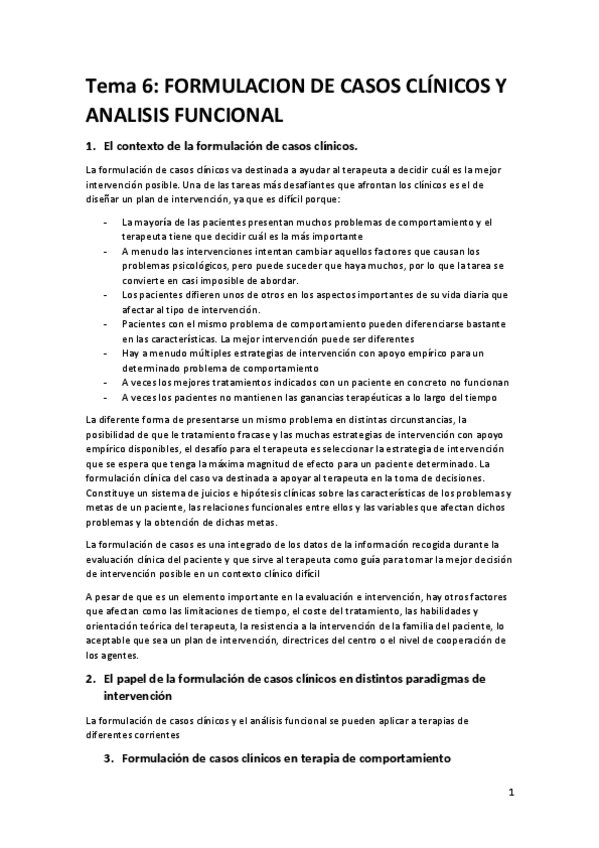 Tema 6: FORMULACION DE CASOS CLÍNICOS Y ANALISIS FUNCIONAL

1. El contexto de la formulación de casos clínicos.

La formulación de casos clínicos va destinada a ayudar al terapeuta a decidir cuál es la mejor intervención posible. Una de las tareas más desafiantes que afrontan los clínicos es el de diseñar un plan de intervención, ya que es difícil porque:

- La mayoría de las pacientes presentan muchos problemas de comportamiento y el terapeuta tiene que decidir cuál es la más importante
- A menudo las intervenciones intentan cambiar aquellos factores que causan los problemas psicológicos, pero puede suceder que haya muchos, por lo que la tarea se convierte en casi imposible de abordar.
- Los pacientes difieren unos de otros en los aspectos importantes de su vida diaria que afectar al tipo de intervención.
- Pacientes con el mismo problema de comportamiento pueden diferenciarse bastante en las características. La mejor intervención puede ser diferentes
- Hay a menudo múltiples estrategias de intervención con apoyo empírico para un determinado problema de comportamiento
- A veces los mejores tratamientos indicados con un paciente en concreto no funcionan
- A veces los pacientes no mantienen las ganancias terapéuticas a lo largo del tiempo

La diferente forma de presentarse un mismo problema en distintas circunstancias, la posibilidad de que le tratamiento fracase y las muchas estrategias de intervención con apoyo empírico disponibles, el desafío para el terapeuta es seleccionar la estrategia de intervención que se espera que tenga la máxima magnitud de efecto para un paciente determinado. La formulación clínica del caso va destinada a apoyar al terapeuta en la toma de decisiones. Constituye un sistema de juicios e hipótesis clínicas sobre las características de los problemas y metas de un paciente, las relaciones funcionales entre ellos y las variables que afectan dichos problemas y la obtención de dichas metas.

La formulación de casos es una integrado de los datos de la información recogida durante la evaluación clínica del paciente y que sirve al terapeuta como guía para tomar la mejor decisión de intervención posible en un contexto clínico difícil

A pesar de que es un elemento importante en la evaluación e intervención, hay otros factores que afectan como las limitaciones de tiempo, el coste del tratamiento, las habilidades y orientación teórica del terapeuta, la resistencia a la intervención de la familia del paciente, lo aceptable que sea un plan de intervención, directrices del centro o el nivel de cooperación de los agentes.

2. El papel de la formulación de casos clínicos en distintos paradigmas de intervención

La formulación de casos clínicos y el análisis funcional se pueden aplicar a terapias de diferentes corrientes

3. Formulación de casos clínicos en terapia de comportamiento

1